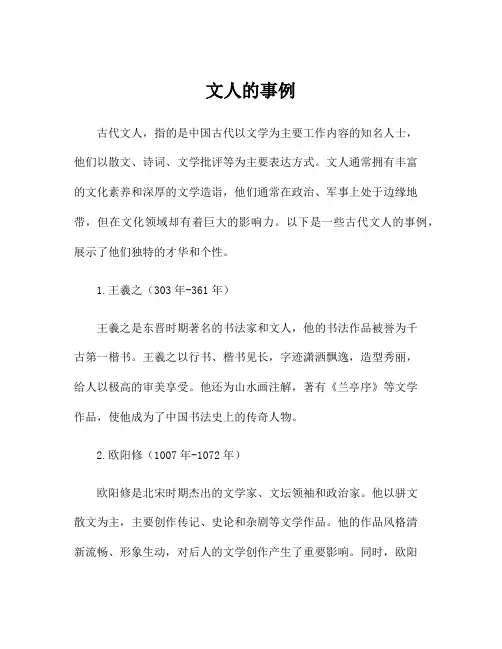 文人的事例

古代文人，指的是中国古代以文学为主要工作内容的知名人士，他们以散文、诗词、文学批评等为主要表达方式。文人通常拥有丰富的文化素养和深厚的文学造诣，他们通常在政治、军事上处于边缘地带，但在文化领域却有着巨大的影响力。以下是一些古代文人的事例，展示了他们独特的才华和个性。

1.王羲之（303年-361年）

王羲之是东晋时期著名的书法家和文人，他的书法作品被誉为千古第一楷书。王羲之以行书、楷书见长，字迹潇洒飘逸，造型秀丽，给人以极高的审美享受。他还为山水画注解，著有《兰亭序》等文学作品，使他成为了中国书法史上的传奇人物。

2.欧阳修（1007年-1072年）

欧阳修是北宋时期杰出的文学家、文坛领袖和政治家。他以骈文散文为主，主要创作传记、史论和杂剧等文学作品。他的作品风格清新流畅、形象生动，对后人的文学创作产生了重要影响。同时，欧阳